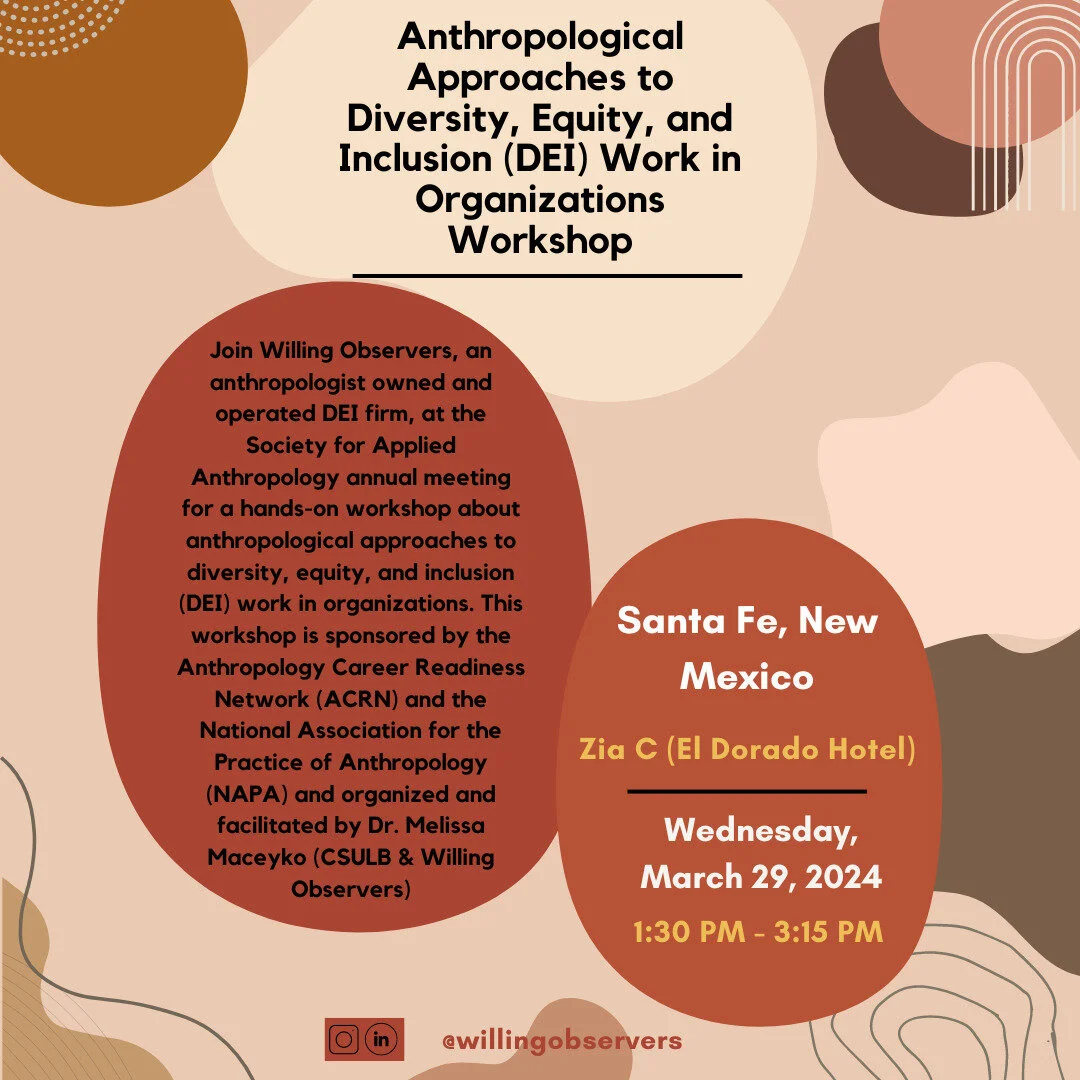 Anthropological Approaches to Diversity, Equity, and Inclusion (DEI) Work in Organizations Workshop

Join Willing Observers, an anthropologist owned and operated DEI firm, at the Society for Applied Anthropology annual meeting for a hands-on workshop about anthropological approaches to diversity, equity, and inclusion (DEI) work in organizations. This workshop is sponsored by the Anthropology Career Readiness Network (ACRN) and the National Association for the Practice of Anthropology (NAPA) and organized and facilitated by Dr. Melissa Maceyko (CSULB & Willing Observers)

Santa Fe, New Mexico

Zia C (El Dorado Hotel)

Wednesday, March 29, 2024

1:30 PM - 3:15 PM

in

@willingobservers